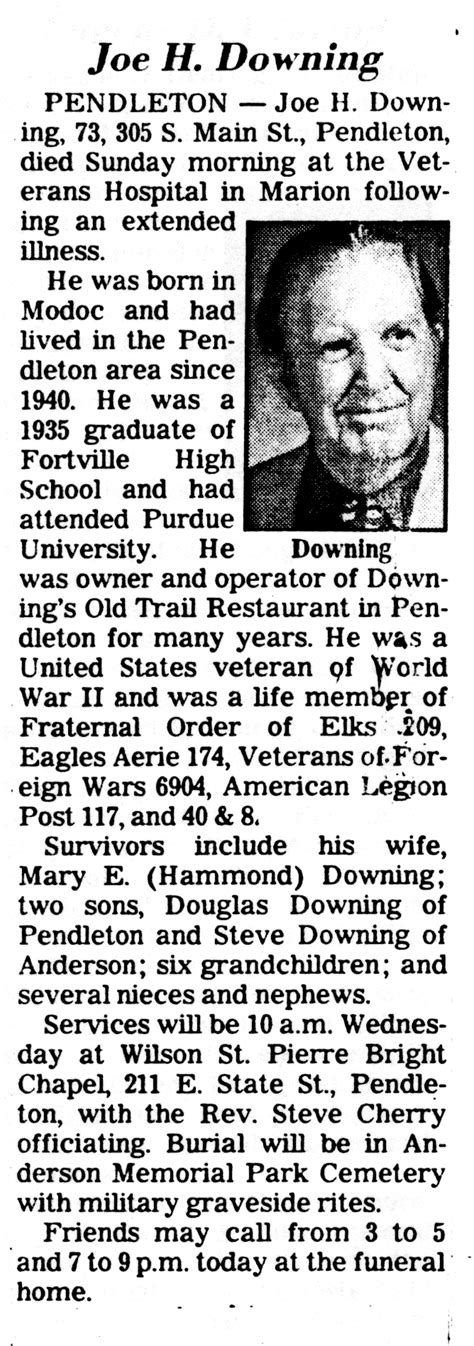 Joe H. Downing

PENDLETON — Joe H. Downing, 73, 305 S. Main St., Pendleton, died Sunday morning at the Veterans Hospital in Marion following an extended illness.

He was born in Modoc and had lived in the Pendleton area since 1940. He was a 1935 graduate of Fortville High School and had attended Purdue University. He was owner and operator of Downing's Old Trail Restaurant in Pendleton for many years. He was a United States veteran of World War II and was a life member of Fraternal Order of Elks 209, Eagles Aerie 174, Veterans of Foreign Wars 6904, American Legion Post 117, and 40 & 8.

Downing

Survivors include his wife, Mary E. (Hammond) Downing; two sons, Douglas Downing of Pendleton and Steve Downing of Anderson; six grandchildren; and several nieces and nephews.

Services will be 10 a.m. Wednesday at Wilson St. Pierre Bright Chapel, 211 E. State St., Pendleton, with the Rev. Steve Cherry officiating. Burial will be in Anderson Memorial Park Cemetery with military graveside rites.

Friends may call from 3 to 5 and 7 to 9 p.m. today at the funeral home.